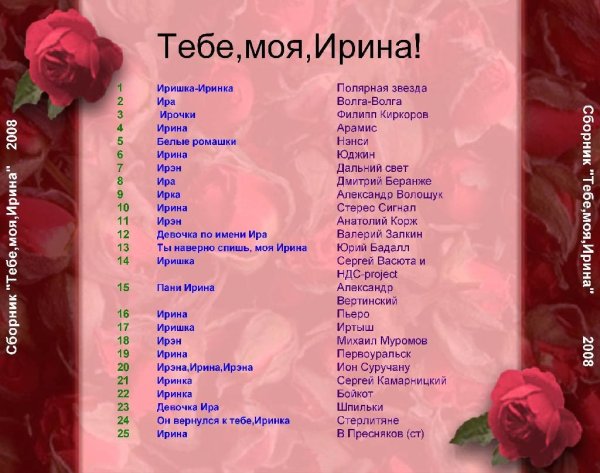 Сборник "Тебе,моя,Ирина" 2008

Тебе,моя,Ирина!

| | | |
|---|---|---|
| 1 | Иришка-Иринка | Полярная звезда |
| 2 | Ира | Волга-Волга |
| 3 | Ирочки | Филипп Киркоров |
| 4 | Ирина | Арамис |
| 5 | Белые ромашки | Нэнси |
| 6 | Ирина | Юджин |
| 7 | Ирэн | Дальний свет |
| 8 | Ира | Дмитрий Беранже |
| 9 | Ирка | Александр Волощук |
| 10 | Ирина | Стерео Сигнал |
| 11 | Ирэн | Анатолий Корж |
| 12 | Девочка по имени Ира | Валерий Залкин |
| 13 | Ты наверно спишь, моя Ирина | Юрий Бадалл |
| 14 | Иришка | Сергей Васюта и НДС-project |
| 15 | Пани Ирина | Александр Вертинский |
| 16 | Ирина | Пьеро |
| 17 | Иришка | Иртыш |
| 18 | Ирэн | Михаил Муромов |
| 19 | Ирина | Первоуральск |
| 20 | Ирэна,Ирина,Ирэна | Ион Суручану |
| 21 | Иринка | Сергей Камарницкий |
| 22 | Иринка | Бойкот |
| 23 | Девочка Ира | Шпильки |
| 24 | Он вернулся к тебе,Иринка | Стерлитяне |
| 25 | Ирина | В Пресняков (ст) |

Сборник "Тебе,моя,Ирина" 2008